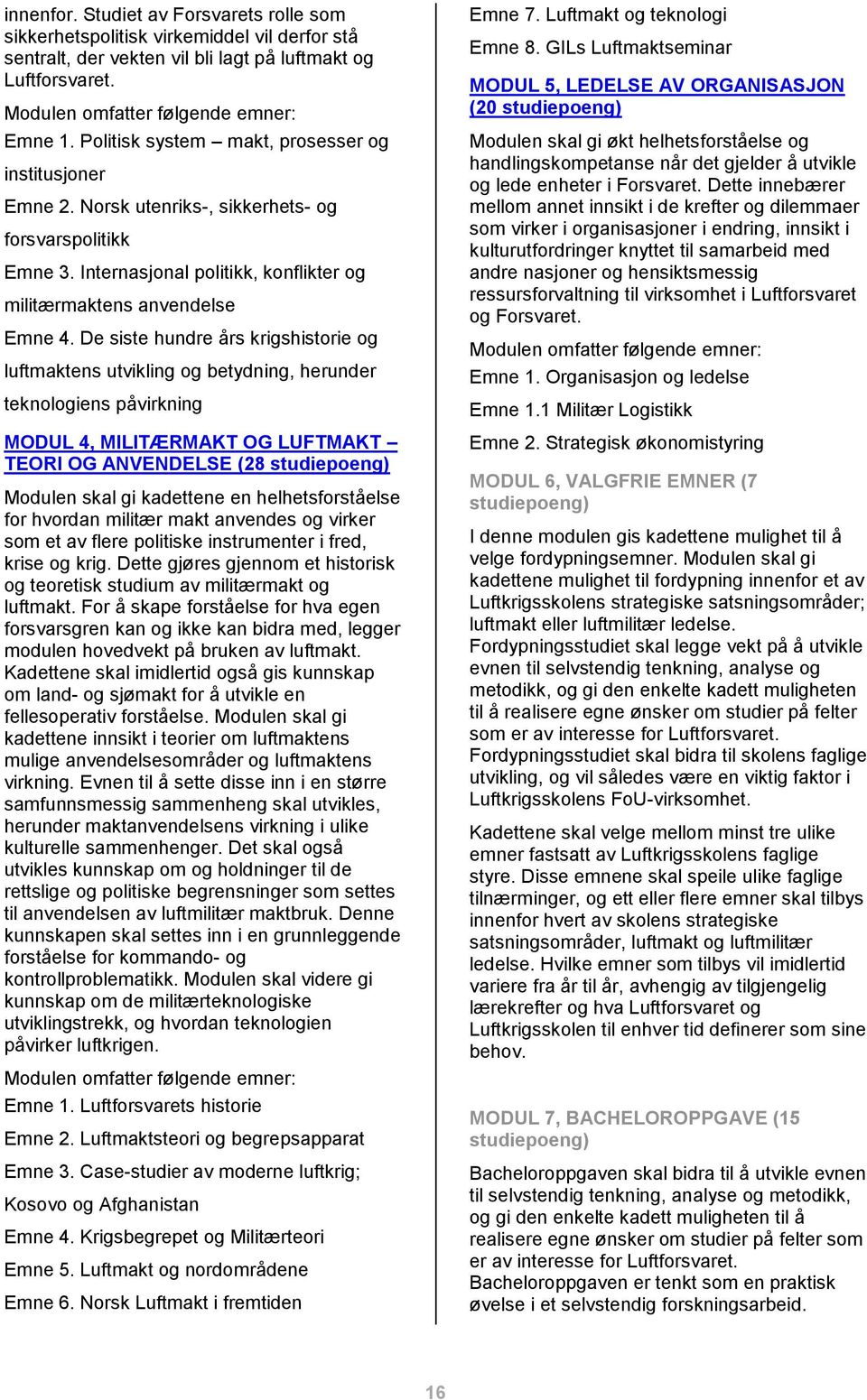 innenfor. Studiet av Forsvarets rolle som sikkerhetspolitisk virkemiddel vil derfor stå sentralt, der vekten vil bli lagt på luftmakt og Luftforsvaret.

Modulen omfatter følgende emner:

Emne 1. Politisk system – makt, prosesser og institusjoner

Emne 2. Norsk utenriks-, sikkerhets- og forsvarspolitikk

Emne 3. Internasjonal politikk, konflikter og militærmaktens anvendelse

Emne 4. De siste hundre års krigshistorie og luftmaktens utvikling og betydning, herunder teknologiens påvirkning

MODUL 4, MILITÆRMAKT OG LUFTMAKT – TEORI OG ANVENDELSE (28 studiepoeng)

Modulen skal gi kadettene en helhetsforståelse for hvordan militær makt anvendes og virker som et av flere politiske instrumenter i fred, krise og krig. Dette gjøres gjennom et historisk og teoretisk studium av militærmakt og luftmakt. For å skape forståelse for hva egen forsvarsgren kan og ikke kan bidra med, legger modulen hovedvekt på bruken av luftmakt. Kadettene skal imidlertid også gis kunnskap om land- og sjømakt for å utvikle en fellesoperativ forståelse. Modulen skal gi kadettene innsikt i teorier om luftmaktens mulige anvendelsesområder og luftmaktens virkning. Evnen til å sette disse inn i en større samfunnsmessig sammenheng skal utvikles, herunder maktanvendelsens virkning i ulike kulturelle sammenhenger. Det skal også utvikles kunnskap om og holdninger til de rettslige og politiske begrensninger som settes til anvendelsen av luftmilitær maktbruk. Denne kunnskapen skal settes inn i en grunnleggende forståelse for kommando- og kontrollproblematikk. Modulen skal videre gi kunnskap om de militærteknologiske utviklingstrekk, og hvordan teknologien påvirker luftkrigen.

Modulen omfatter følgende emner:

Emne 1. Luftforsvarets historie

Emne 2. Luftmaktsteori og begrepsapparat

Emne 3. Case-studier av moderne luftkrig; Kosovo og Afghanistan

Emne 4. Krigsbegrepet og Militærteori

Emne 5. Luftmakt og nordområdene

Emne 6. Norsk Luftmakt i fremtiden

Emne 7. Luftmakt og teknologi

Emne 8. GILs Luftmaktseminar

MODUL 5, LEDELSE AV ORGANISASJON (20 studiepoeng)

Modulen skal gi økt helhetsforståelse og handlingskompetanse når det gjelder å utvikle og lede enheter i Forsvaret. Dette innebærer mellom annet innsikt i de krefter og dilemmaer som virker i organisasjoner i endring, innsikt i kulturutfordringer knyttet til samarbeid med andre nasjoner og hensiktsmessig ressursforvaltning til virksomhet i Luftforsvaret og Forsvaret.

Modulen omfatter følgende emner:

Emne 1. Organisasjon og ledelse

Emne 1.1 Militær Logistikk

Emne 2. Strategisk økonomistyring

MODUL 6, VALGFRIE EMNER (7 studiepoeng)

I denne modulen gis kadettene mulighet til å velge fordypningsemner. Modulen skal gi kadettene mulighet til fordypning innenfor et av Luftkrigsskolens strategiske satsningsområder; luftmakt eller luftmilitær ledelse. Fordypningsstudiet skal legge vekt på å utvikle evnen til selvstendig tenkning, analyse og metodikk, og gi den enkelte kadett muligheten til å realisere egne ønsker om studier på felter som er av interesse for Luftforsvaret. Fordypningsstudiet skal bidra til skolens faglige utvikling, og vil således være en viktig faktor i Luftkrigsskolens FoU-virksomhet.

Kadettene skal velge mellom minst tre ulike emner fastsatt av Luftkrigsskolens faglige styre. Disse emnene skal speile ulike faglige tilnærminger, og ett eller flere emner skal tilbys innenfor hvert av skolens strategiske satsningsområder, luftmakt og luftmilitær ledelse. Hvilke emner som tilbys vil imidlertid variere fra år til år, avhengig av tilgjengelig lærekrefter og hva Luftforsvaret og Luftkrigsskolen til enhver tid definerer som sine behov.

MODUL 7, BACHELOROPPGAVE (15 studiepoeng)

Bacheloroppgaven skal bidra til å utvikle evnen til selvstendig tenkning, analyse og metodikk, og gi den enkelte kadett muligheten til å realisere egne ønsker om studier på felter som er av interesse for Luftforsvaret. Bacheloroppgaven er tenkt som en praktisk øvelse i et selvstendig forskningsarbeid.

16